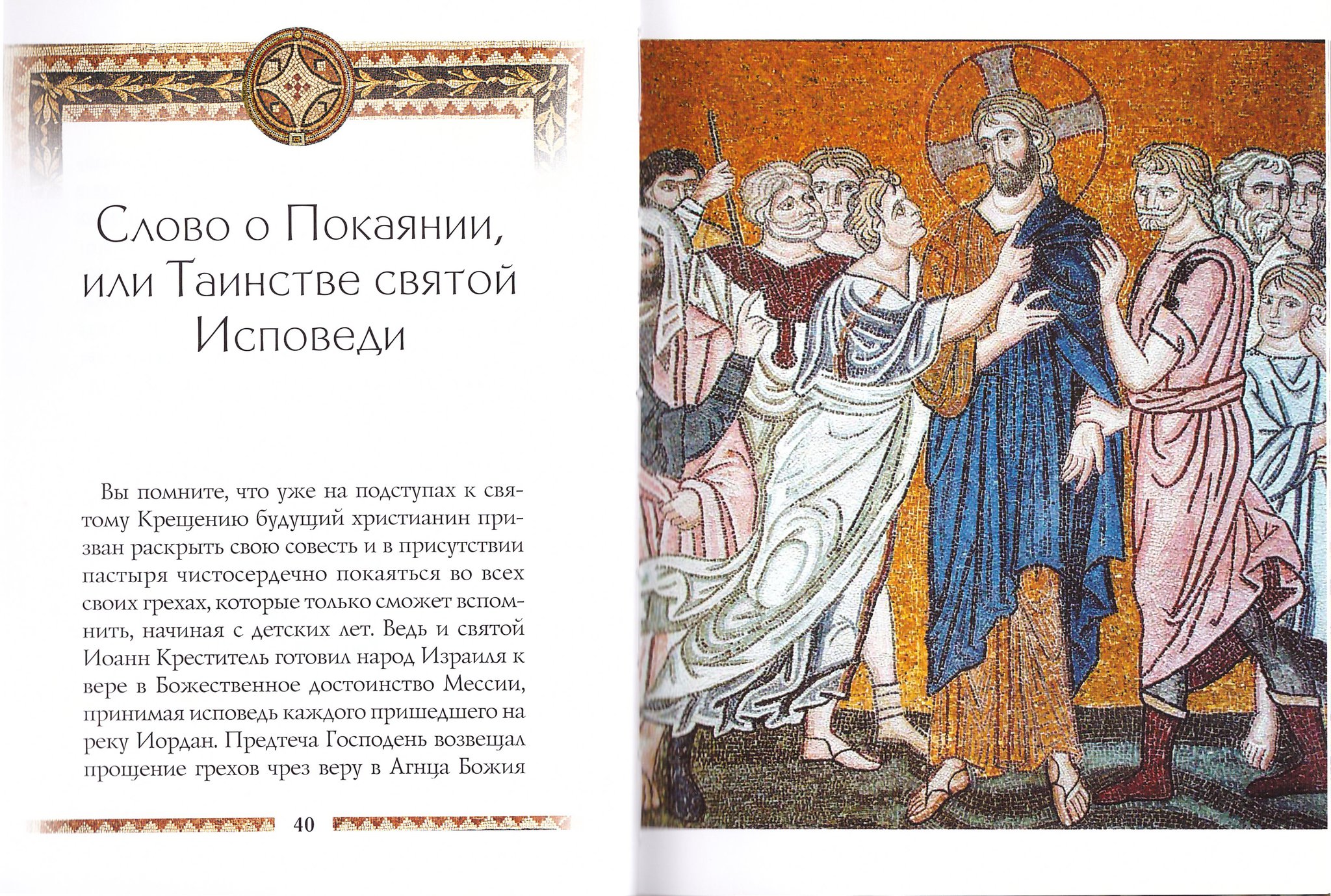 Слово о Покаянии, или Таинстве святой Исповеди

Вы помните, что уже на подступах к святому Крещению будущий христианин призван раскрыть свою совесть и в присутствии пастыря чистосердечно покаяться во всех своих грехах, которые только сможет вспомнить, начиная с детских лет. Ведь и святой Иоанн Креститель готовил народ Израиля к вере в Божественное достоинство Мессии, принимая исповедь каждого пришедшего на реку Иордан. Предтеча Господень возвещал прощение грехов чрез веру в Агнца Божия

40